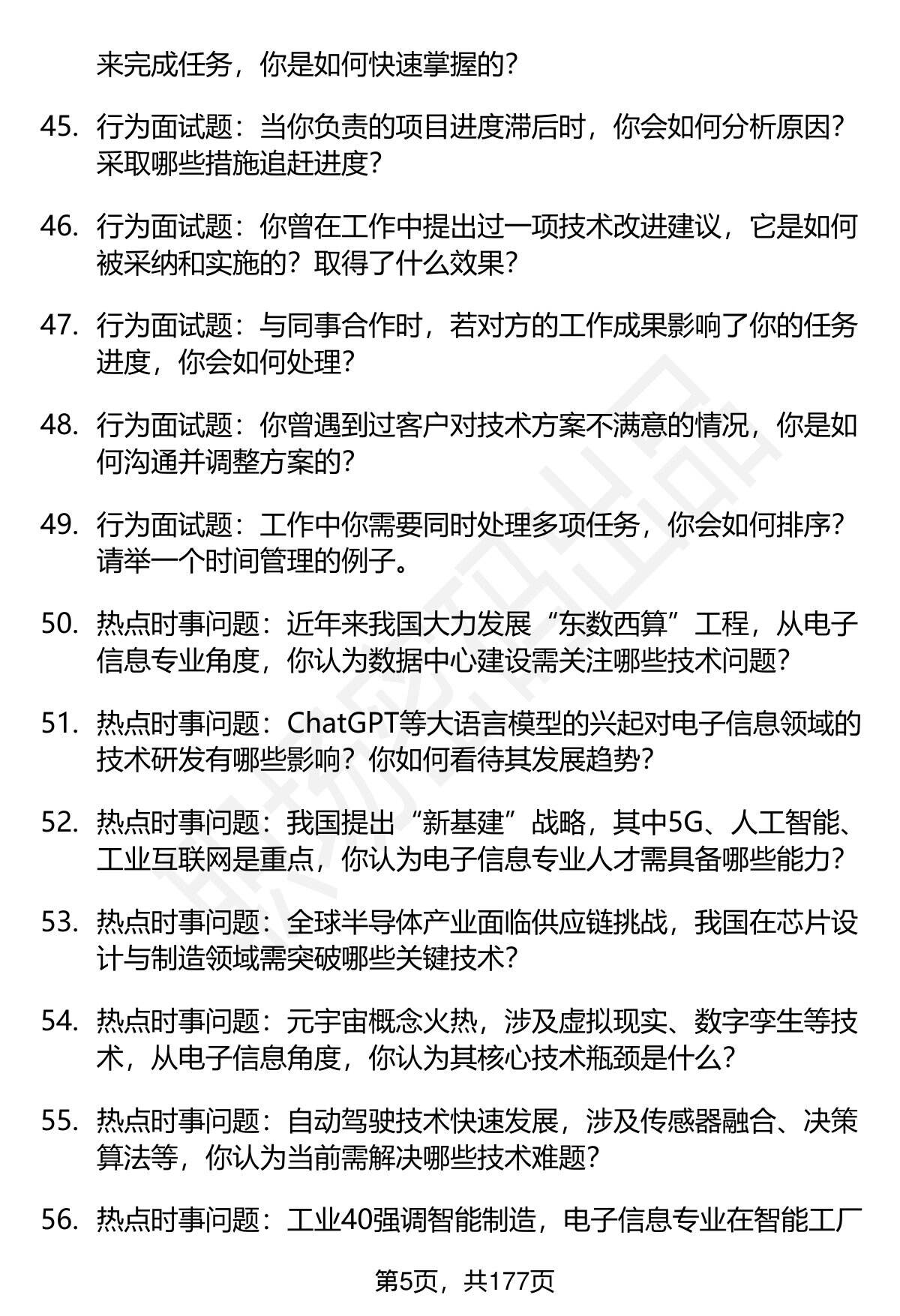 来完成任务，你是如何快速掌握的?

45. 行为面试题：当你负责的项目进度滞后时，你会如何分析原因?采取哪些措施追赶进度?

46. 行为面试题：你曾在工作中提出过一项技术改进建议，它是如何被采纳和实施的?取得了什么效果?

47. 行为面试题：与同事合作时，若对方的工作成果影响了你的任务进度，你会如何处理?

48. 行为面试题：你曾遇到过客户对技术方案不满意的情况，你是如何沟通并调整方案的?

49. 行为面试题：工作中你需要同时处理多项任务，你会如何排序?请举一个时间管理的例子。

50. 热点时事问题：近年来我国大力发展“东数西算”工程，从电子信息专业角度，你认为数据中心建设需关注哪些技术问题?

51. 热点时事问题：ChatGPT等大语言模型的兴起对电子信息领域的技术研发有哪些影响?你如何看待其发展趋势?

52. 热点时事问题：我国提出“新基建”战略，其中5G、人工智能、工业互联网是重点，你认为电子信息专业人才需具备哪些能力?

53. 热点时事问题：全球半导体产业面临供应链挑战，我国在芯片设计与制造领域需突破哪些关键技术?

54. 热点时事问题：元宇宙概念火热，涉及虚拟现实、数字孪生等技术，从电子信息角度，你认为其核心技术瓶颈是什么?

55. 热点时事问题：自动驾驶技术快速发展，涉及传感器融合、决策算法等，你认为当前需解决哪些技术难题?

56. 热点时事问题：工业40强调智能制造，电子信息专业在智能工厂

第5页，共177页